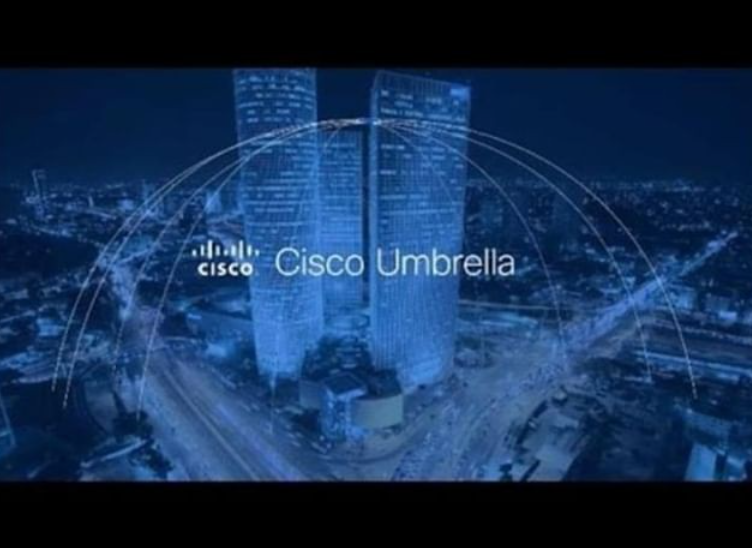 cisco Cisco Umbrella